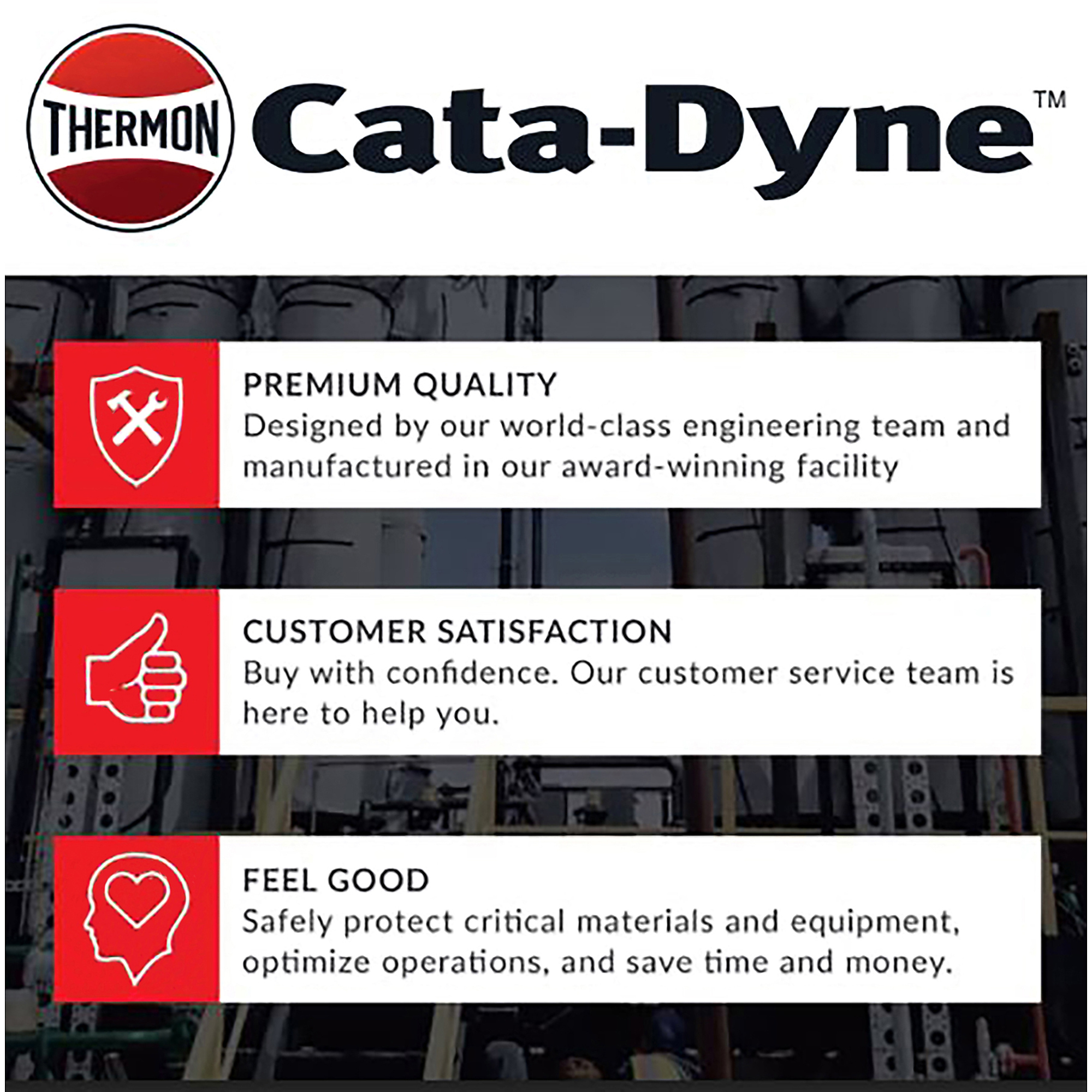 THERMON

Cata-Dyne™

PREMIUM QUALITY

Designed by our world-class engineering team and manufactured in our award-winning facility

CUSTOMER SATISFACTION

Buy with confidence. Our customer service team is here to help you.

FEEL GOOD

Safely protect critical materials and equipment, optimize operations, and save time and money.